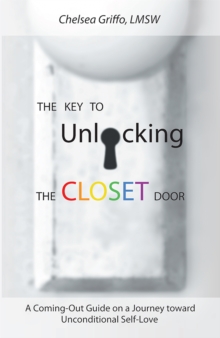 Chelsea Griffo, LMSW

THE KEY TO
Unlocking
THE CLOSET DOOR

A Coming-Out Guide on a Journey toward Unconditional Self-Love